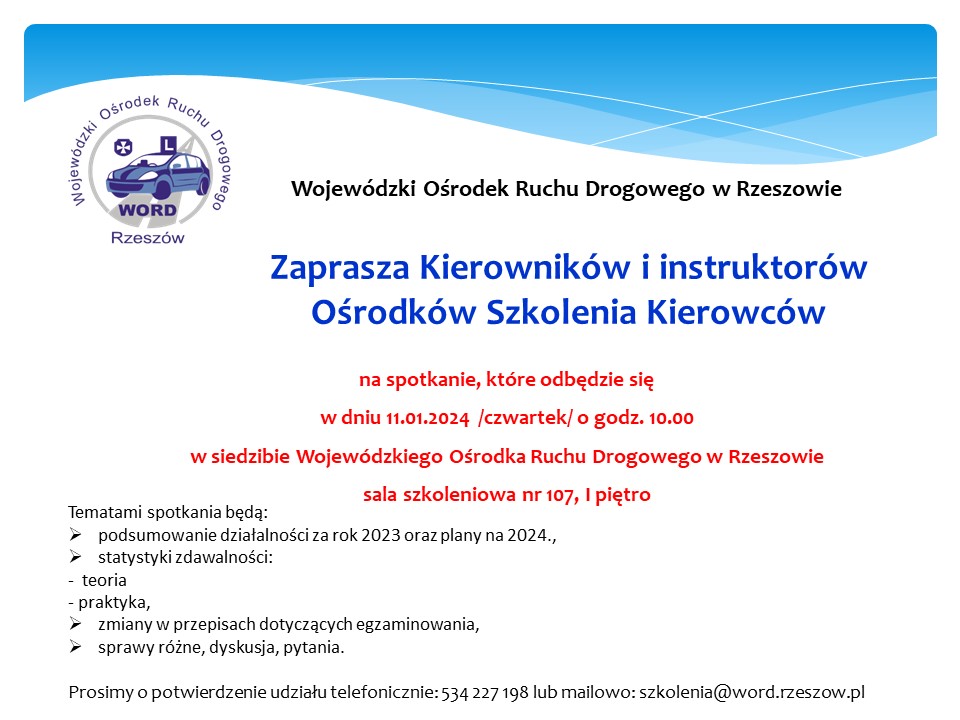 Wojewódzki Ośrodek Ruchu Drogowego
L
WORD
Rzeszów

Wojewódzki Ośrodek Ruchu Drogowego w Rzeszowie

Zaprasza Kierowników i instruktorów Ośrodków Szkolenia Kierowców

na spotkanie, które odbędzie się

w dniu 11.01.2024 /czwartek/ o godz. 10.00

w siedzibie Wojewódzkiego Ośrodka Ruchu Drogowego w Rzeszowie

sala szkoleniowa nr 107, I piętro

Tematami spotkania będą:
➢ podsumowanie działalności za rok 2023 oraz plany na 2024.,
➢ statystyki zdawalności:
- teoria
- praktyka,
➢ zmiany w przepisach dotyczących egzaminowania,
➢ sprawy różne, dyskusja, pytania.

Prosimy o potwierdzenie udziału telefonicznie: 534 227 198 lub mailowo: szkolenia@word.rzeszow.pl